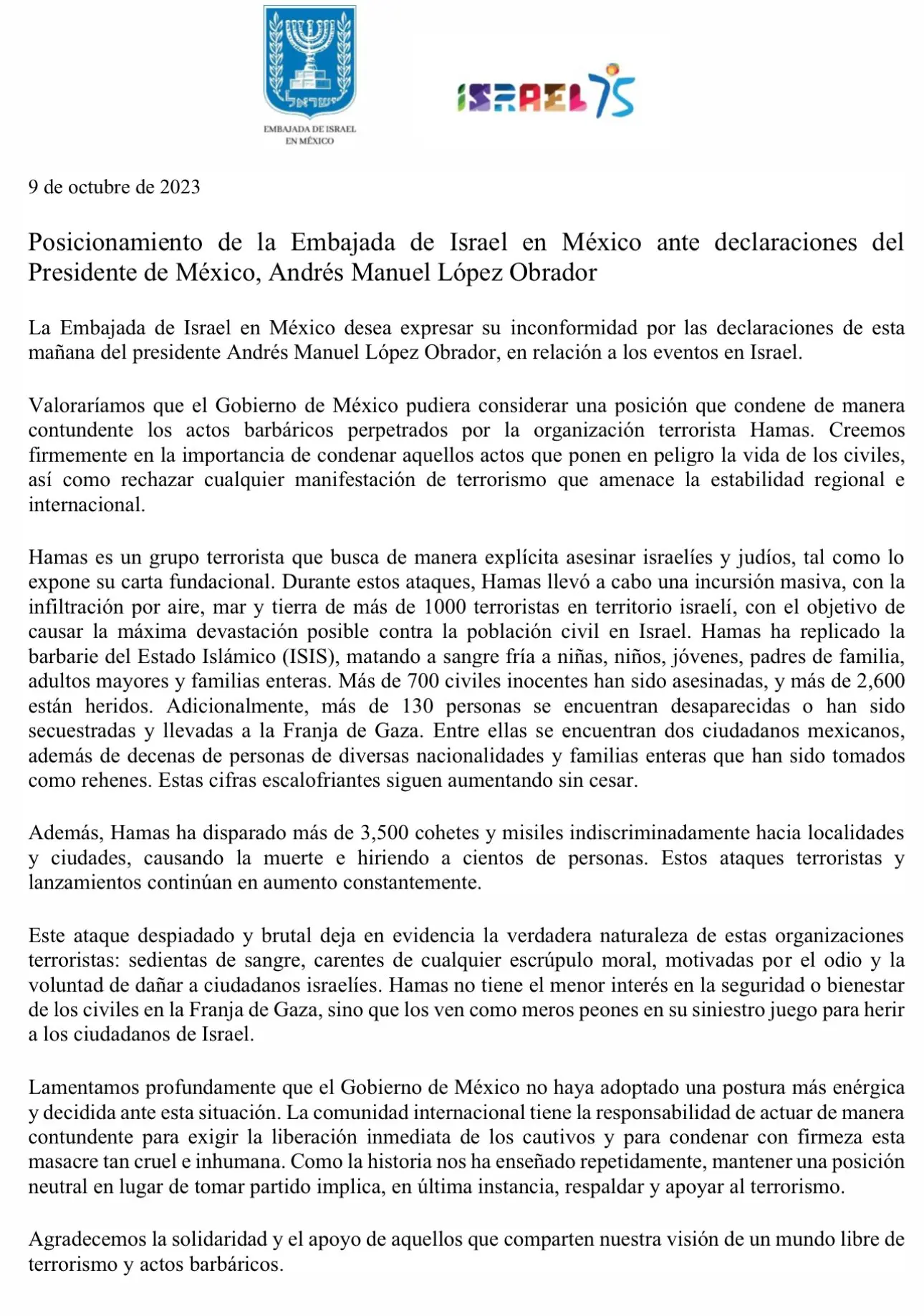 ישראל

EMBAJADA DE ISRAEL EN MÉXICO

ISRAEL 75

9 de octubre de 2023

Posicionamiento de la Embajada de Israel en México ante declaraciones del Presidente de México, Andrés Manuel López Obrador

La Embajada de Israel en México desea expresar su inconformidad por las declaraciones de esta mañana del presidente Andrés Manuel López Obrador, en relación a los eventos en Israel.

Valoraríamos que el Gobierno de México pudiera considerar una posición que condene de manera contundente los actos barbáricos perpetrados por la organización terrorista Hamas. Creemos firmemente en la importancia de condenar aquellos actos que ponen en peligro la vida de los civiles, así como rechazar cualquier manifestación de terrorismo que amenace la estabilidad regional e internacional.

Hamas es un grupo terrorista que busca de manera explícita asesinar israelíes y judíos, tal como lo expone su carta fundacional. Durante estos ataques, Hamas llevó a cabo una incursión masiva, con la infiltración por aire, mar y tierra de más de 1000 terroristas en territorio israelí, con el objetivo de causar la máxima devastación posible contra la población civil en Israel. Hamas ha replicado la barbarie del Estado Islámico (ISIS), matando a sangre fría a niñas, niños, jóvenes, padres de familia, adultos mayores y familias enteras. Más de 700 civiles inocentes han sido asesinadas, y más de 2,600 están heridos. Adicionalmente, más de 130 personas se encuentran desaparecidas o han sido secuestradas y llevadas a la Franja de Gaza. Entre ellas se encuentran dos ciudadanos mexicanos, además de decenas de personas de diversas nacionalidades y familias enteras que han sido tomados como rehenes. Estas cifras escalofriantes siguen aumentando sin cesar.

Además, Hamas ha disparado más de 3,500 cohetes y misiles indiscriminadamente hacia localidades y ciudades, causando la muerte e hiriendo a cientos de personas. Estos ataques terroristas y lanzamientos continúan en aumento constantemente.

Este ataque despiadado y brutal deja en evidencia la verdadera naturaleza de estas organizaciones terroristas: sedientas de sangre, carentes de cualquier escrúpulo moral, motivadas por el odio y la voluntad de dañar a ciudadanos israelíes. Hamas no tiene el menor interés en la seguridad o bienestar de los civiles en la Franja de Gaza, sino que los ven como meros peones en su siniestro juego para herir a los ciudadanos de Israel.

Lamentamos profundamente que el Gobierno de México no haya adoptado una postura más enérgica y decidida ante esta situación. La comunidad internacional tiene la responsabilidad de actuar de manera contundente para exigir la liberación inmediata de los cautivos y para condenar con firmeza esta masacre tan cruel e inhumana. Como la historia nos ha enseñado repetidamente, mantener una posición neutral en lugar de tomar partido implica, en última instancia, respaldar y apoyar al terrorismo.

Agradecemos la solidaridad y el apoyo de aquellos que comparten nuestra visión de un mundo libre de terrorismo y actos barbáricos.